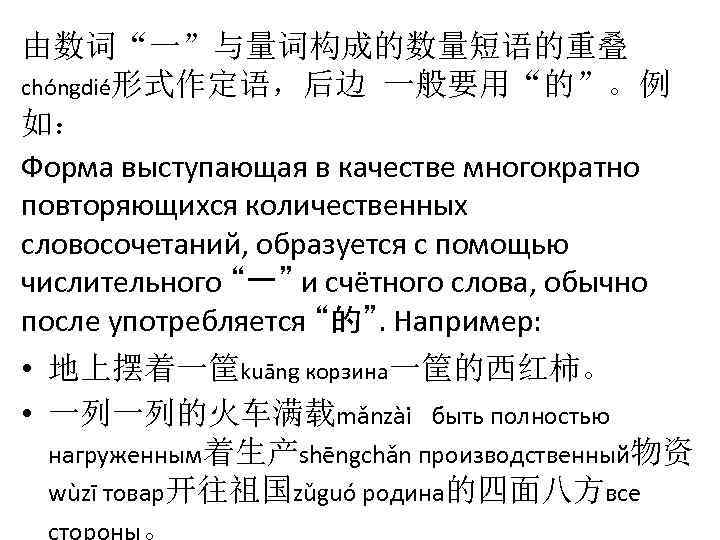 由数词“一”与量词构成的数量短语的重叠chóngdié形式作定语，后边 一般要用“的”。例如：

Форма выступающая в качестве многократно повторяющихся количественных словосочетаний, образуется с помощью числительного “一” и счётного слова, обычно после употребляется “的”. Например:

• 地上摆着一筐kuāng корзина一筐的西红柿。

• 一列一列的火车满载mǎnzài быть полностью нагруженным着生产shēngchǎn производственный物资wùzī товар开往祖国zǔguó родина的四面八方все стороны。